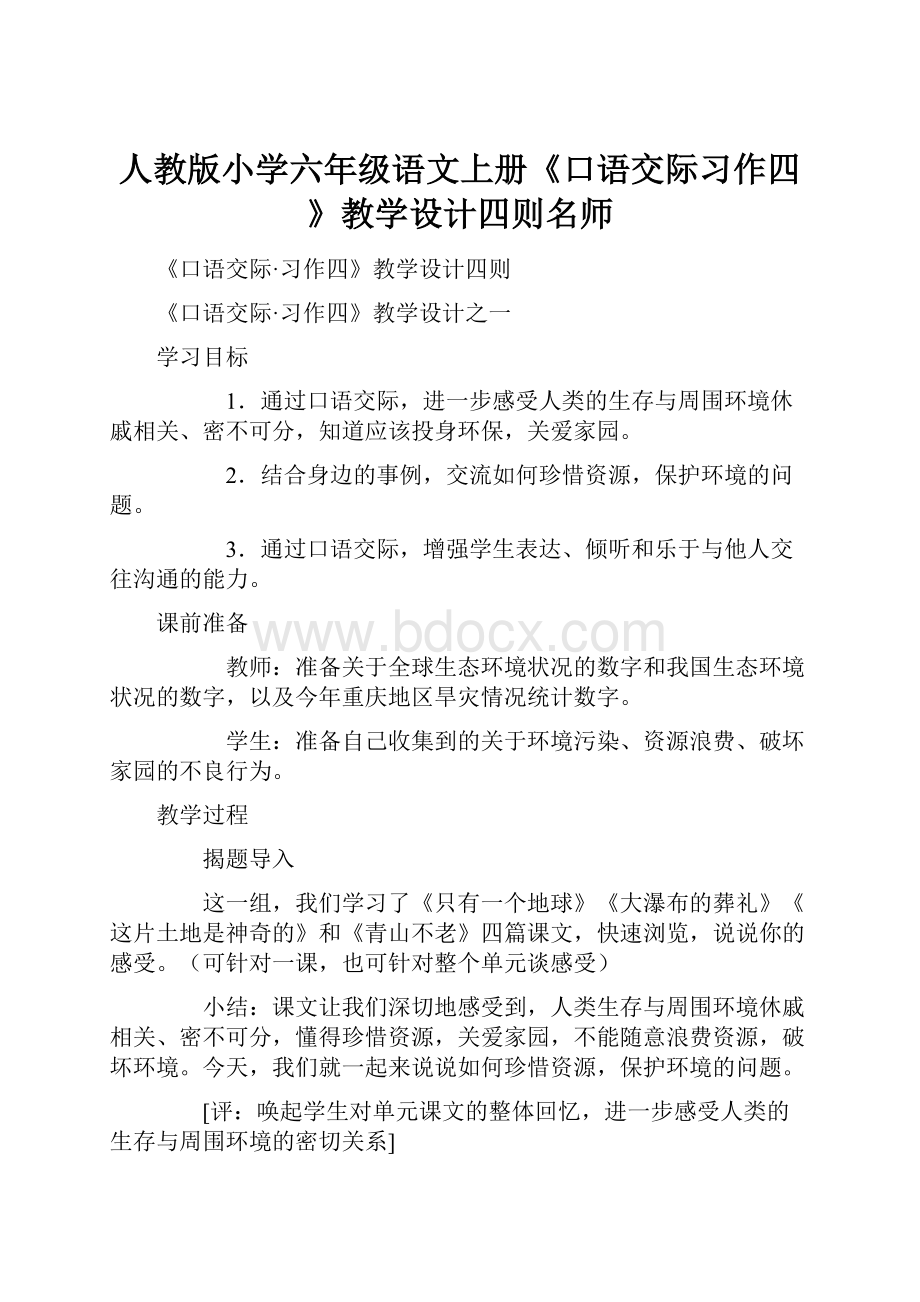 人教版小学六年级语文上册《口语交际习作四》教学设计四则名师

《口语交际·习作四》教学设计四则

《口语交际·习作四》教学设计之一

学习目标

1．通过口语交际，进一步感受人类的生存与周围环境休戚相关、密不可分，知道应该投身环保，关爱家园。

2．结合身边的事例，交流如何珍惜资源，保护环境的问题。

3．通过口语交际，增强学生表达、倾听和乐于与他人交往沟通的能力。

课前准备

www.bdocx.com

教师：准备关于全球生态环境状况的数字和我国生态环境状况的数字，以及今年重庆地区旱灾情况统计数字。

学生：准备自己收集到的关于环境污染、资源浪费、破坏家园的不良行为。

教学过程

揭题导入

这一组，我们学习了《只有一个地球》《大瀑布的葬礼》《这片土地是神奇的》和《青山不老》四篇课文，快速浏览，说说你的感受。（可针对一课，也可针对整个单元谈感受）

小结：课文让我们深切地感受到，人类生存与周围环境休戚相关、密不可分，懂得珍惜资源，关爱家园，不能随意浪费资源，破坏环境。今天，我们就一起来说说如何珍惜资源，保护环境的问题。

[评：唤起学生对单元课文的整体回忆，进一步感受人类的生存与周围环境的密切关系]